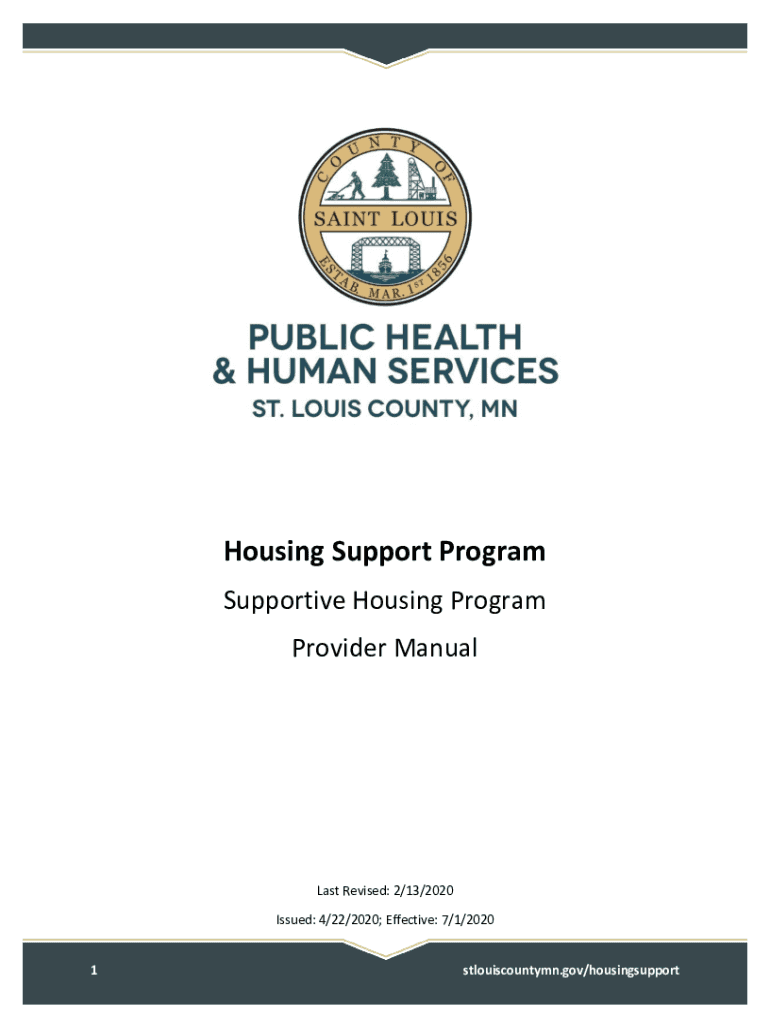 COUNTY OF
SAINT LOUIS
ESTAB. MAR. 1ST 1856

PUBLIC HEALTH
& HUMAN SERVICES
ST. LOUIS COUNTY, MN

Housing Support Program

Supportive Housing Program

Provider Manual

Last Revised: 2/13/2020

Issued: 4/22/2020; Effective: 7/1/2020

1

stlouiscountymn.gov/housingsupport